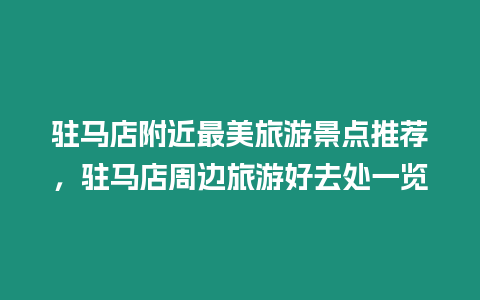 驻马店附近最美旅游景点推荐，驻马店周边旅游好去处一览